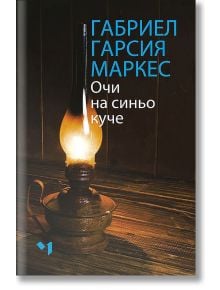 ГАБРИЕЛ
ГАРСИЯ
МАРКЕС

Очи на синьо куче